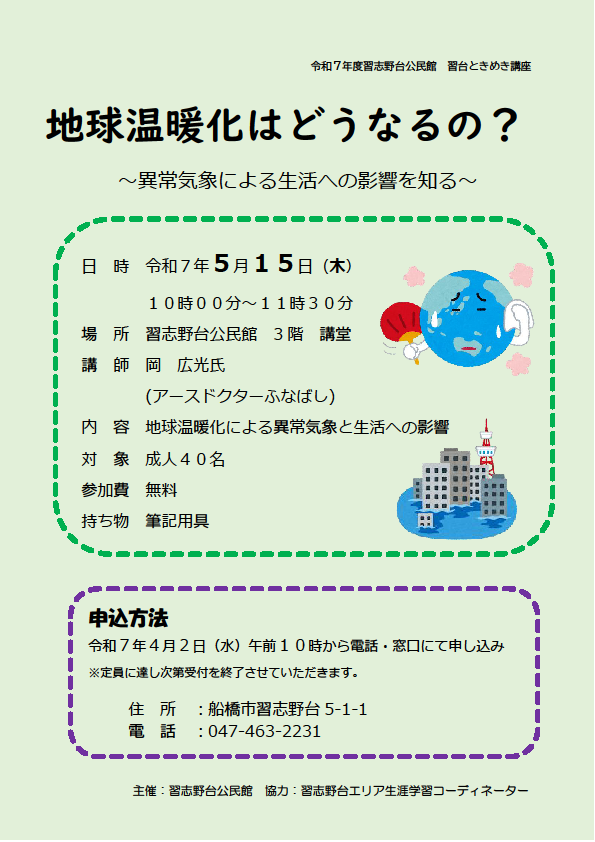 令和７年度習志野台公民館　習台ときめき講座

地球温暖化はどうなるの？

～異常気象による生活への影響を知る～

日　時　令和７年５月１５日（木）

１０時００分～１１時３０分

場　所　習志野台公民館　３階　講堂

講　師　岡　広光氏

(アースドクターふなばし)

内　容　地球温暖化による異常気象と生活への影響

対　象　成人４０名

参加費　無料

持ち物　筆記用具

申込方法

令和７年４月２日（水）午前１０時から電話・窓口にて申し込み

※定員に達し次第受付を終了させていただきます。

住　所　：船橋市習志野台 5-1-1

電　話　：047-463-2231

主催：習志野台公民館　協力：習志野台エリア生涯学習コーディネーター